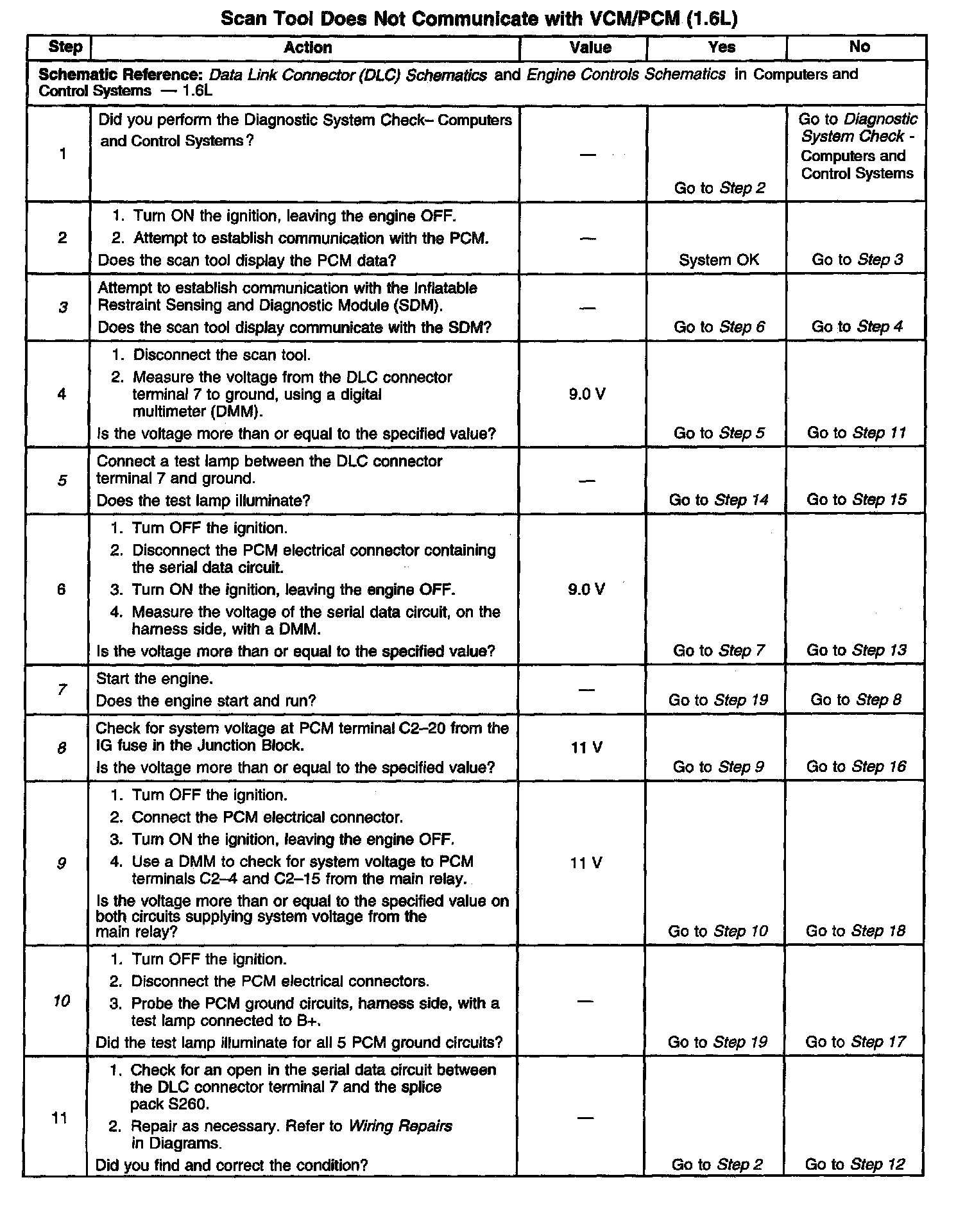 Scan Tool Does Not Communicate with VCM/PCM (1.6L)

| Step | Action | Value | Yes | No |
|---|---|---|---|---|
| Schematic Reference: Data Link Connector (DLC) Schematics and Engine Controls Schematics in Computers and Control Systems — 1.6L | | | | |
| 1 | Did you perform the Diagnostic System Check– Computers and Control Systems? | — | Go to Step 2 | Go to Diagnostic System Check - Computers and Control Systems |
| 2 | 1. Turn ON the ignition, leaving the engine OFF. 2. Attempt to establish communication with the PCM. Does the scan tool display the PCM data? | — | System OK | Go to Step 3 |
| 3 | Attempt to establish communication with the Inflatable Restraint Sensing and Diagnostic Module (SDM). Does the scan tool display communicate with the SDM? | — | Go to Step 6 | Go to Step 4 |
| 4 | 1. Disconnect the scan tool. 2. Measure the voltage from the DLC connector terminal 7 to ground, using a digital multimeter (DMM). Is the voltage more than or equal to the specified value? | 9.0 V | Go to Step 5 | Go to Step 11 |
| 5 | Connect a test lamp between the DLC connector terminal 7 and ground. Does the test lamp illuminate? | — | Go to Step 14 | Go to Step 15 |
| 6 | 1. Turn OFF the ignition. 2. Disconnect the PCM electrical connector containing the serial data circuit. 3. Turn ON the ignition, leaving the engine OFF. 4. Measure the voltage of the serial data circuit, on the harness side, with a DMM. Is the voltage more than or equal to the specified value? | 9.0 V | Go to Step 7 | Go to Step 13 |
| 7 | Start the engine. Does the engine start and run? | — | Go to Step 19 | Go to Step 8 |
| 8 | Check for system voltage at PCM terminal C2–20 from the IG fuse in the Junction Block. Is the voltage more than or equal to the specified value? | 11 V | Go to Step 9 | Go to Step 16 |
| 9 | 1. Turn OFF the ignition. 2. Connect the PCM electrical connector. 3. Turn ON the ignition, leaving the engine OFF. 4. Use a DMM to check for system voltage to PCM terminals C2–4 and C2–15 from the main relay. Is the voltage more than or equal to the specified value on both circuits supplying system voltage from the main relay? | 11 V | Go to Step 10 | Go to Step 18 |
| 10 | 1. Turn OFF the ignition. 2. Disconnect the PCM electrical connectors. 3. Probe the PCM ground circuits, harness side, with a test lamp connected to B+. Did the test lamp illuminate for all 5 PCM ground circuits? | — | Go to Step 19 | Go to Step 17 |
| 11 | 1. Check for an open in the serial data circuit between the DLC connector terminal 7 and the splice pack S260. 2. Repair as necessary. Refer to Wiring Repairs in Diagrams. Did you find and correct the condition? | — | Go to Step 2 | Go to Step 12 |